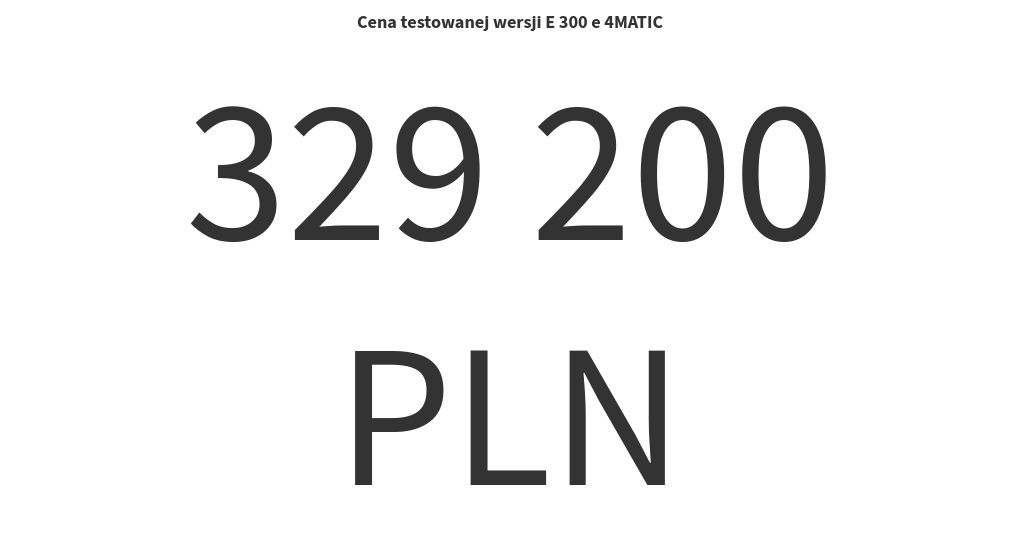 Cena testowanej wersji E 300 e 4MATIC

329 200 PLN